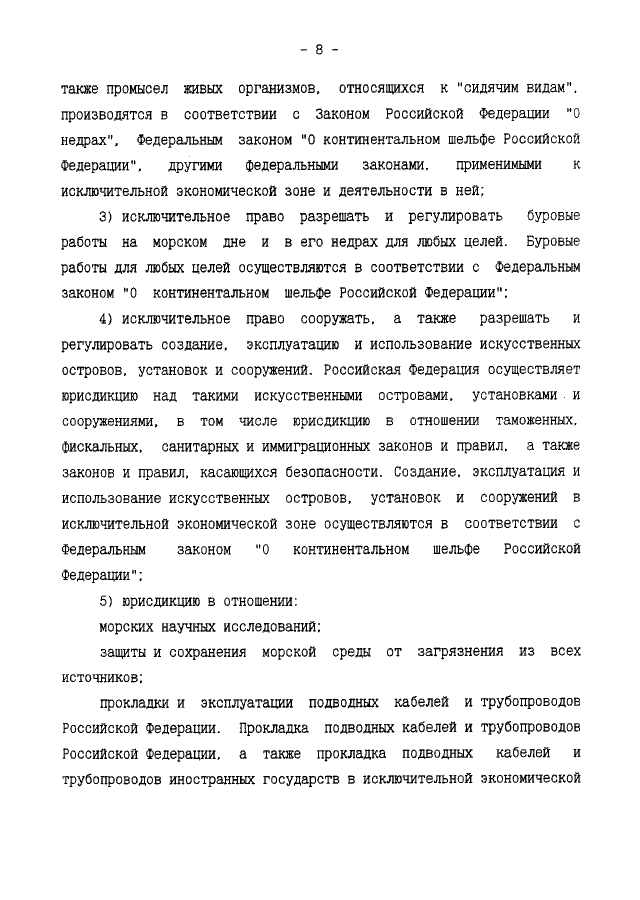 - 8 -

также промысел живых организмов, относящихся к "сидячим видам", производятся в соответствии с Законом Российской Федерации "О недрах", Федеральным законом "О континентальном шельфе Российской Федерации", другими федеральными законами, применимыми к исключительной экономической зоне и деятельности в ней;

3) исключительное право разрешать и регулировать буровые работы на морском дне и в его недрах для любых целей. Буровые работы для любых целей осуществляются в соответствии с Федеральным законом "О континентальном шельфе Российской Федерации";

4) исключительное право сооружать, а также разрешать и регулировать создание, эксплуатацию и использование искусственных островов, установок и сооружений. Российская Федерация осуществляет юрисдикцию над такими искусственными островами, установками и сооружениями, в том числе юрисдикцию в отношении таможенных, фискальных, санитарных и иммиграционных законов и правил, а также законов и правил, касающихся безопасности. Создание, эксплуатация и использование искусственных островов, установок и сооружений в исключительной экономической зоне осуществляются в соответствии с Федеральным законом "О континентальном шельфе Российской Федерации";

5) юрисдикцию в отношении:

морских научных исследований;

защиты и сохранения морской среды от загрязнения из всех источников;

прокладки и эксплуатации подводных кабелей и трубопроводов Российской Федерации. Прокладка подводных кабелей и трубопроводов Российской Федерации, а также прокладка подводных кабелей и трубопроводов иностранных государств в исключительной экономической